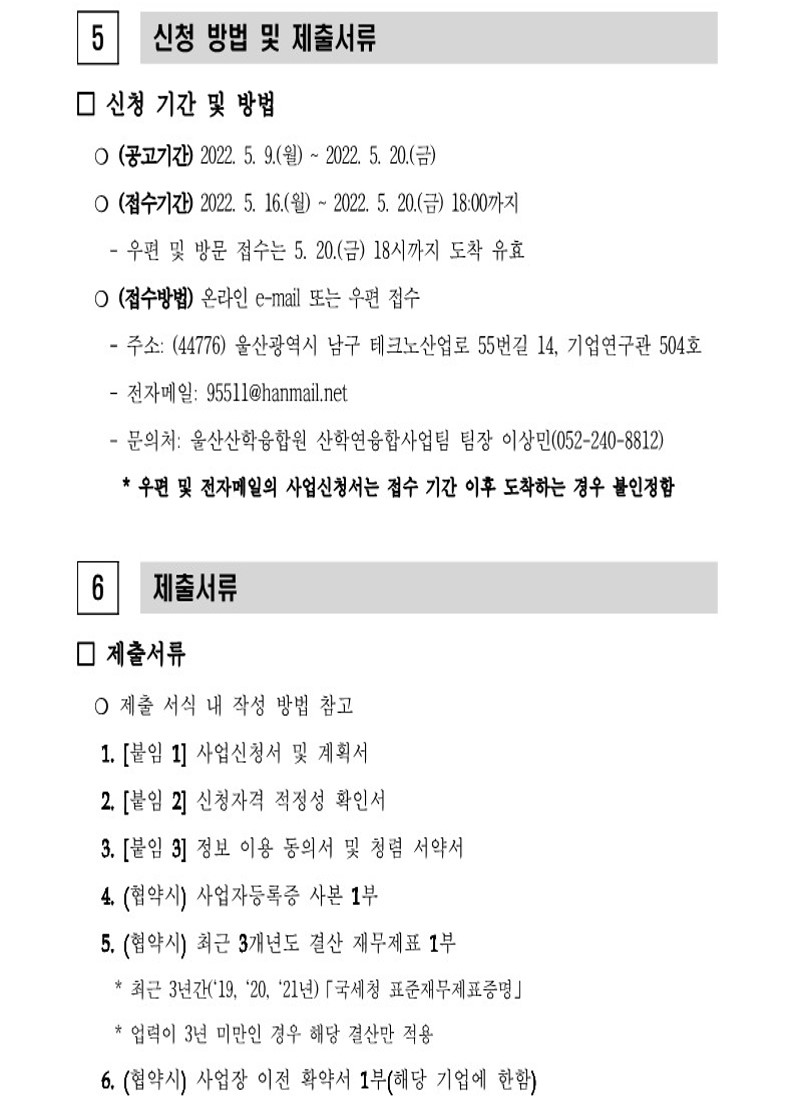 5 신청 방법 및 제출서류

□ 신청 기간 및 방법

○ (공고기간) 2022. 5. 9.(월) ~ 2022. 5. 20.(금)

○ (접수기간) 2022. 5. 16.(월) ~ 2022. 5. 20.(금) 18:00까지

- 우편 및 방문 접수는 5. 20.(금) 18시까지 도착 유효

○ (접수방법) 온라인 e-mail 또는 우편 접수

- 주소: (44776) 울산광역시 남구 테크노산업로 55번길 14, 기업연구관 504호

- 전자메일: 95511@hanmail.net

- 문의처: 울산산학융합원 산학연융합사업팀 팀장 이상민(052-240-8812)

* 우편 및 전자메일의 사업신청서는 접수 기간 이후 도착하는 경우 불인정함

6 제출서류

□ 제출서류

○ 제출 서식 내 작성 방법 참고

1. [붙임 1] 사업신청서 및 계획서

2. [붙임 2] 신청자격 적정성 확인서

3. [붙임 3] 정보 이용 동의서 및 청렴 서약서

4. (협약시) 사업자등록증 사본 1부

5. (협약시) 최근 3개년도 결산 재무제표 1부

* 최근 3년간('19, '20, '21년)「국세청 표준재무제표증명」

* 업력이 3년 미만인 경우 해당 결산만 적용

6. (협약시) 사업장 이전 확약서 1부(해당 기업에 한함)